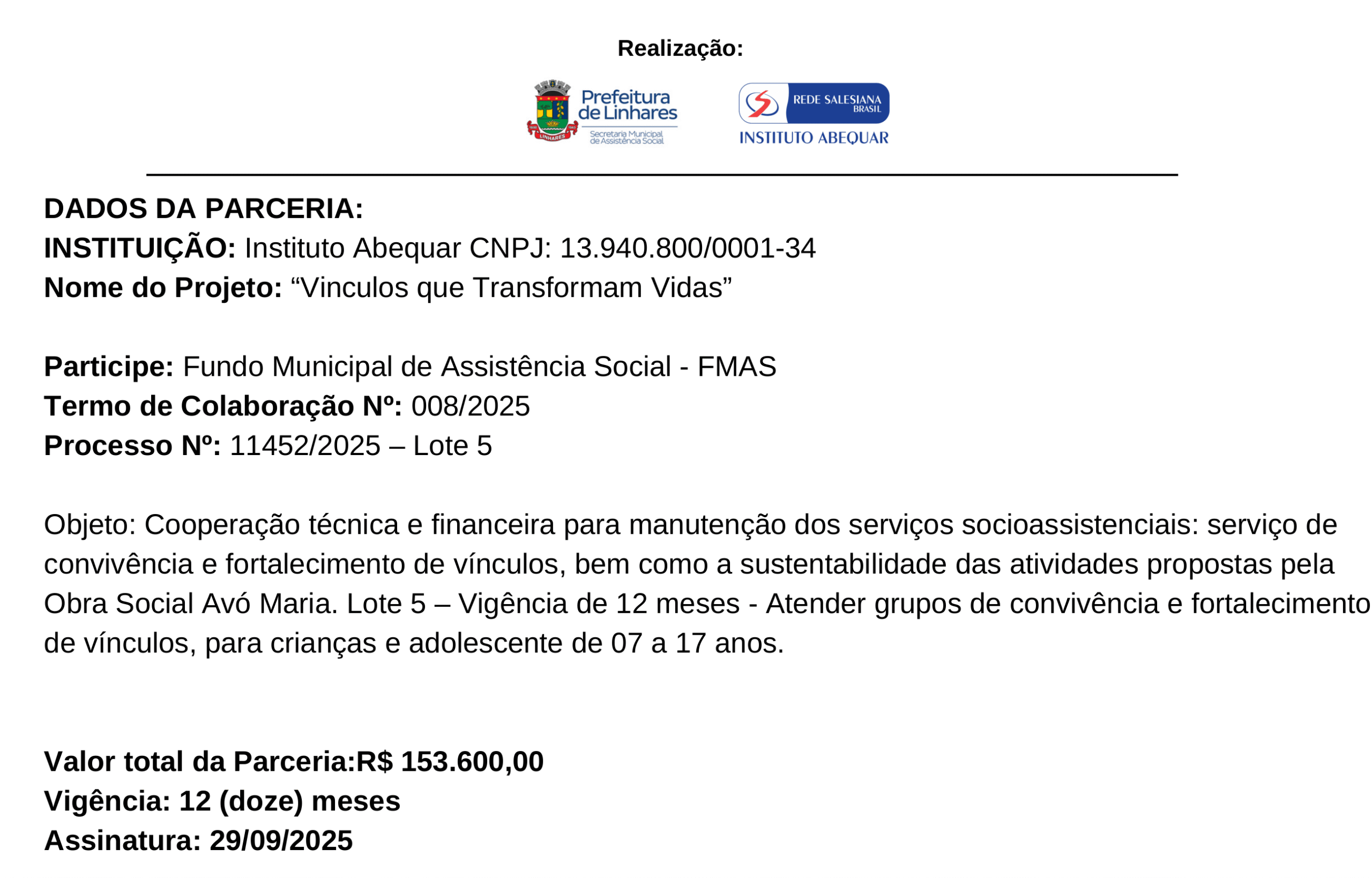 Realização:

Prefeitura de Linhares
Secretaria Municipal de Assistência Social

REDE SALESIANA BRASIL
INSTITUTO ABEQUAR

DADOS DA PARCERIA:
INSTITUIÇÃO: Instituto Abequar CNPJ: 13.940.800/0001-34
Nome do Projeto: "Vinculos que Transformam Vidas"

Participe: Fundo Municipal de Assistência Social - FMAS
Termo de Colaboração Nº: 008/2025
Processo Nº: 11452/2025 – Lote 5

Objeto: Cooperação técnica e financeira para manutenção dos serviços socioassistenciais: serviço de convivência e fortalecimento de vínculos, bem como a sustentabilidade das atividades propostas pela Obra Social Avó Maria. Lote 5 – Vigência de 12 meses - Atender grupos de convivência e fortalecimento de vínculos, para crianças e adolescente de 07 a 17 anos.

Valor total da Parceria:R$ 153.600,00
Vigência: 12 (doze) meses
Assinatura: 29/09/2025